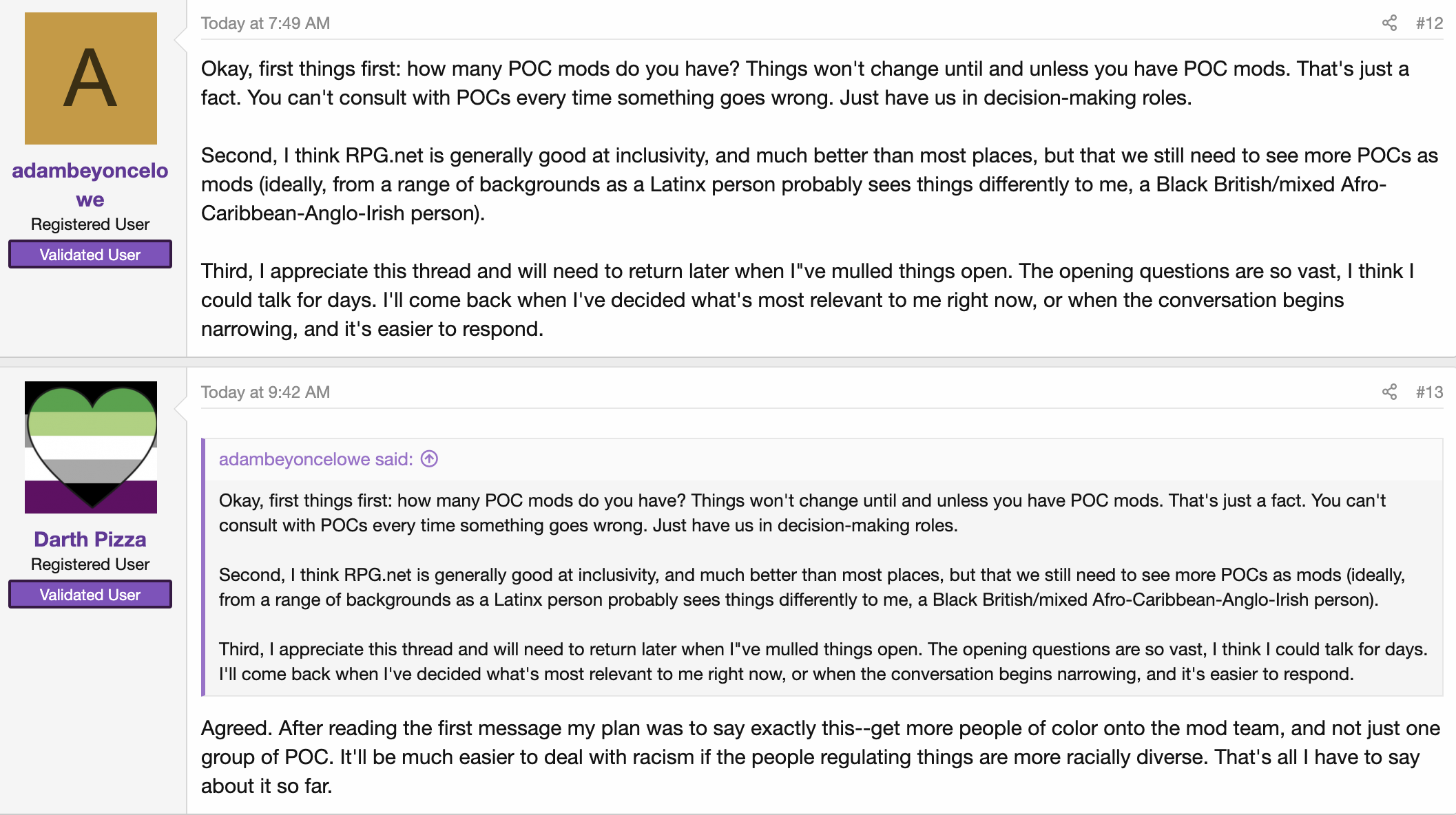 A

adambeyoncelowe
Registered User
Validated User

Today at 7:49 AM

#12

Okay, first things first: how many POC mods do you have? Things won't change until and unless you have POC mods. That's just a fact. You can't consult with POCs every time something goes wrong. Just have us in decision-making roles.

Second, I think RPG.net is generally good at inclusivity, and much better than most places, but that we still need to see more POCs as mods (ideally, from a range of backgrounds as a Latinx person probably sees things differently to me, a Black British/mixed Afro-Caribbean-Anglo-Irish person).

Third, I appreciate this thread and will need to return later when I"ve mulled things open. The opening questions are so vast, I think I could talk for days. I'll come back when I've decided what's most relevant to me right now, or when the conversation begins narrowing, and it's easier to respond.

Darth Pizza
Registered User
Validated User

Today at 9:42 AM

#13

adambeyoncelowe said:

Okay, first things first: how many POC mods do you have? Things won't change until and unless you have POC mods. That's just a fact. You can't consult with POCs every time something goes wrong. Just have us in decision-making roles.

Second, I think RPG.net is generally good at inclusivity, and much better than most places, but that we still need to see more POCs as mods (ideally, from a range of backgrounds as a Latinx person probably sees things differently to me, a Black British/mixed Afro-Caribbean-Anglo-Irish person).

Third, I appreciate this thread and will need to return later when I"ve mulled things open. The opening questions are so vast, I think I could talk for days. I'll come back when I've decided what's most relevant to me right now, or when the conversation begins narrowing, and it's easier to respond.

Agreed. After reading the first message my plan was to say exactly this--get more people of color onto the mod team, and not just one group of POC. It'll be much easier to deal with racism if the people regulating things are more racially diverse. That's all I have to say about it so far.